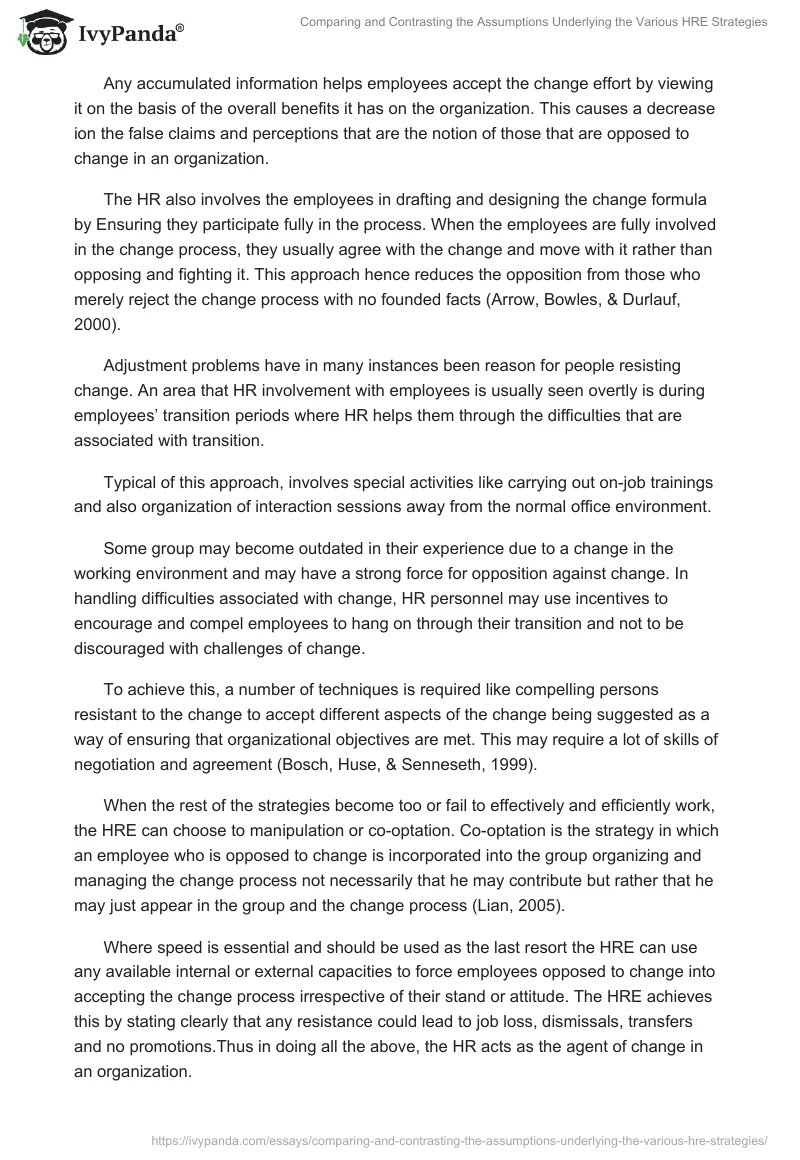 IvyPanda®

Comparing and Contrasting the Assumptions Underlying the Various HRE Strategies

Any accumulated information helps employees accept the change effort by viewing it on the basis of the overall benefits it has on the organization. This causes a decrease ion the false claims and perceptions that are the notion of those that are opposed to change in an organization.

The HR also involves the employees in drafting and designing the change formula by Ensuring they participate fully in the process. When the employees are fully involved in the change process, they usually agree with the change and move with it rather than opposing and fighting it. This approach hence reduces the opposition from those who merely reject the change process with no founded facts (Arrow, Bowles, & Durlauf, 2000).

Adjustment problems have in many instances been reason for people resisting change. An area that HR involvement with employees is usually seen overtly is during employees' transition periods where HR helps them through the difficulties that are associated with transition.

Typical of this approach, involves special activities like carrying out on-job trainings and also organization of interaction sessions away from the normal office environment.

Some group may become outdated in their experience due to a change in the working environment and may have a strong force for opposition against change. In handling difficulties associated with change, HR personnel may use incentives to encourage and compel employees to hang on through their transition and not to be discouraged with challenges of change.

To achieve this, a number of techniques is required like compelling persons resistant to the change to accept different aspects of the change being suggested as a way of ensuring that organizational objectives are met. This may require a lot of skills of negotiation and agreement (Bosch, Huse, & Senneseth, 1999).

When the rest of the strategies become too or fail to effectively and efficiently work, the HRE can choose to manipulation or co-optation. Co-optation is the strategy in which an employee who is opposed to change is incorporated into the group organizing and managing the change process not necessarily that he may contribute but rather that he may just appear in the group and the change process (Lian, 2005).

Where speed is essential and should be used as the last resort the HRE can use any available internal or external capacities to force employees opposed to change into accepting the change process irrespective of their stand or attitude. The HRE achieves this by stating clearly that any resistance could lead to job loss, dismissals, transfers and no promotions.Thus in doing all the above, the HR acts as the agent of change in an organization.

https://ivypanda.com/essays/comparing-and-contrasting-the-assumptions-underlying-the-various-hre-strategies/